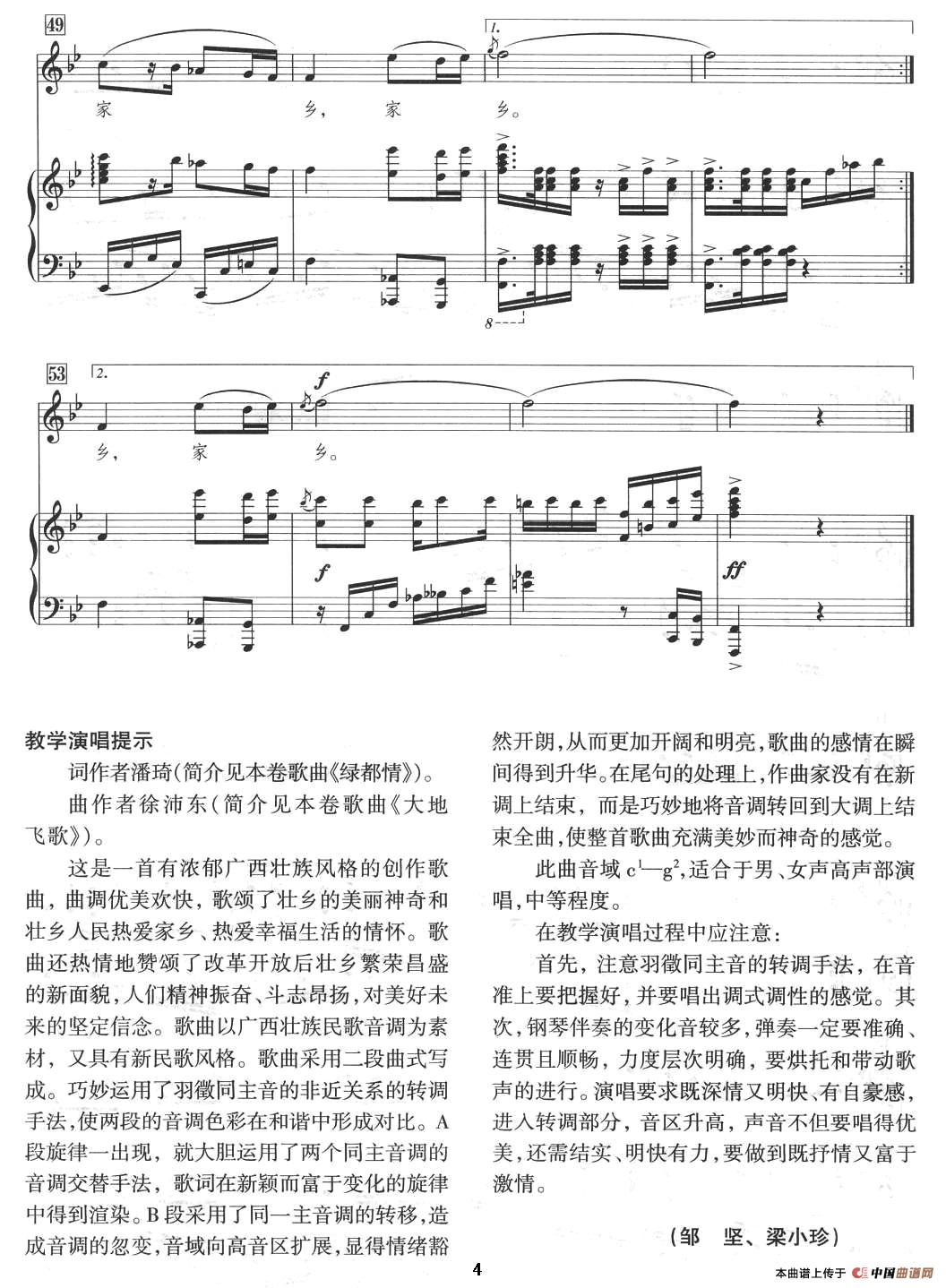 49

1.

家 乡, 家 乡。

8

53

2.

f

乡, 家 乡。

f

ff

教学演唱提示

词作者潘琦(简介见本卷歌曲《绿都情》)。

曲作者徐沛东(简介见本卷歌曲《大地飞歌》)。

这是一首有浓郁广西壮族风格的创作歌曲,曲调优美欢快,歌颂了壮乡的美丽神奇和壮乡人民热爱家乡、热爱幸福生活的情怀。歌曲还热情地赞颂了改革开放后壮乡繁荣昌盛的新面貌,人们精神振奋、斗志昂扬,对美好未来的坚定信念。歌曲以广西壮族民歌音调为素材,又具有新民歌风格。歌曲采用二段曲式写成。巧妙运用了羽徵同主音的非近关系的转调手法,使两段的音调色彩在和谐中形成对比。A段旋律一出现,就大胆运用了两个同主音调的音调交替手法,歌词在新颖而富于变化的旋律中得到渲染。B段采用了同一主音调的转移,造成音调的忽变,音域向高音区扩展,显得情绪豁然开朗,从而更加开阔和明亮,歌曲的感情在瞬间得到升华。在尾句的处理上,作曲家没有在新调上结束,而是巧妙地将音调转回到大调上结束全曲,使整首歌曲充满美妙而神奇的感觉。

此曲音域 $c^1$—$g^2$,适合于男、女声高声部演唱,中等程度。

在教学演唱过程中应注意:

首先,注意羽徵同主音的转调手法,在音准上要把握好,并要唱出调式调性的感觉。其次,钢琴伴奏的变化音较多,弹奏一定要准确、连贯且顺畅,力度层次明确,要烘托和带动歌声的进行。演唱要求既深情又明快、有自豪感,进入转调部分,音区升高,声音不但要唱得优美,还需结实、明快有力,要做到既抒情又富于激情。

(邹 坚、梁小珍)

4

本曲谱上传于 中国曲谱网